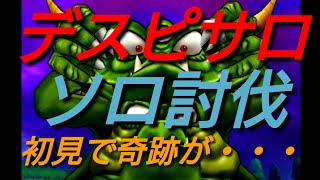 デスピサロ
ソロ討伐
初見で奇跡が・・・